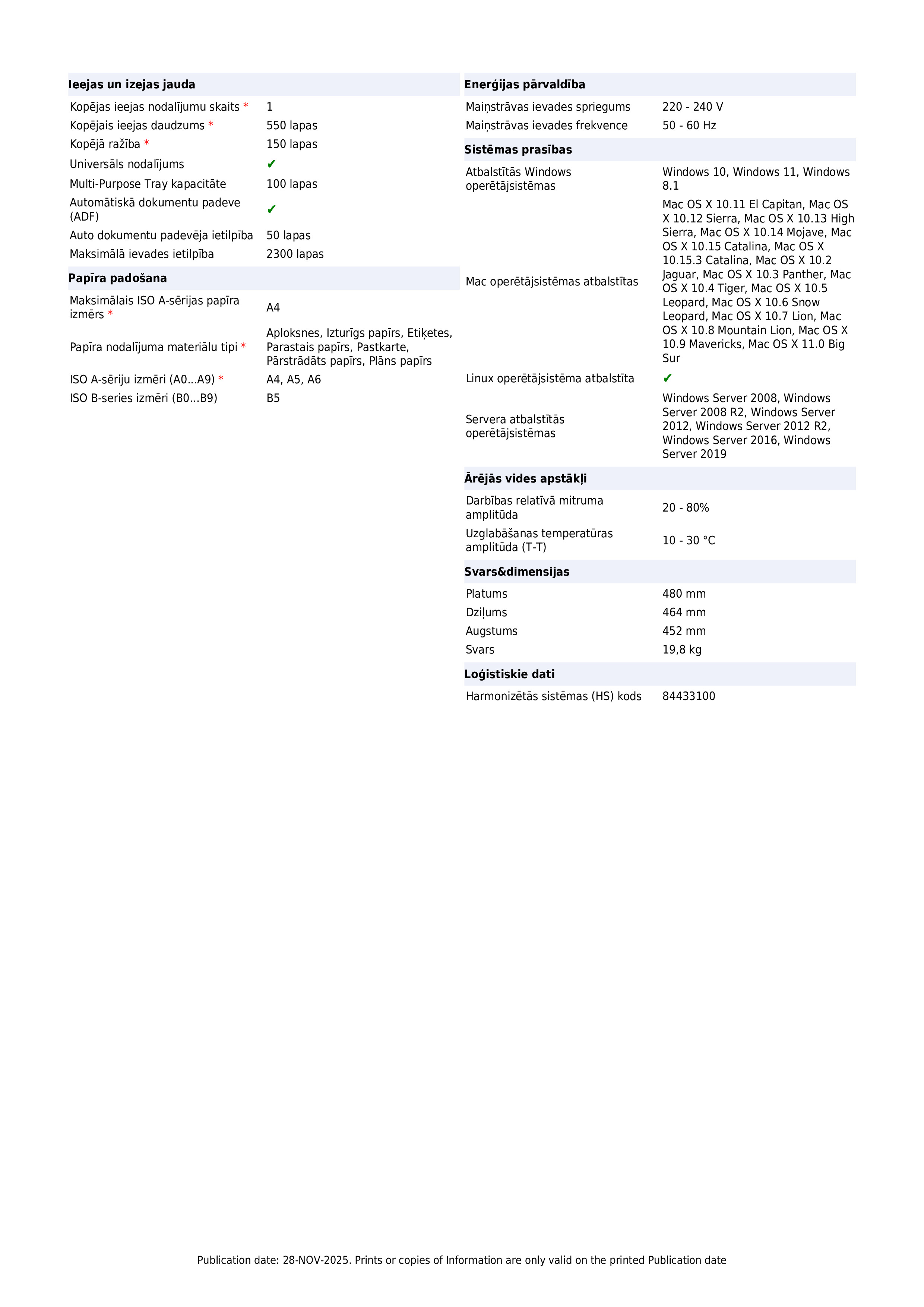 Ieejas un izejas jauda

Kopējas ieejas nodalījumu skaits * 1
Kopējais ieejas daudzums * 550 lapas
Kopējā ražība * 150 lapas
Universāls nodalījums ✔
Multi-Purpose Tray kapacitāte 100 lapas
Automātiskā dokumentu padeve (ADF) ✔
Auto dokumentu padevēja ietilpība 50 lapas
Maksimālā ievades ietilpība 2300 lapas

Papīra padošana

Maksimālais ISO A-sērijas papīra izmērs * A4
Papīra nodalījuma materiālu tipi * Aploksnes, Izturīgs papīrs, Etiķetes, Parastais papīrs, Pastkarte, Pārstrādāts papīrs, Plāns papīrs
ISO A-sēriju izmēri (A0...A9) * A4, A5, A6
ISO B-series izmēri (B0...B9) B5

Enerģijas pārvaldība

Maiņstrāvas ievades spriegums 220 - 240 V
Maiņstrāvas ievades frekvence 50 - 60 Hz

Sistēmas prasības

Atbalstītās Windows operētājsistēmas Windows 10, Windows 11, Windows 8.1
Mac operētājsistēmas atbalstītas Mac OS X 10.11 El Capitan, Mac OS X 10.12 Sierra, Mac OS X 10.13 High Sierra, Mac OS X 10.14 Mojave, Mac OS X 10.15 Catalina, Mac OS X 10.15.3 Catalina, Mac OS X 10.2 Jaguar, Mac OS X 10.3 Panther, Mac OS X 10.4 Tiger, Mac OS X 10.5 Leopard, Mac OS X 10.6 Snow Leopard, Mac OS X 10.7 Lion, Mac OS X 10.8 Mountain Lion, Mac OS X 10.9 Mavericks, Mac OS X 11.0 Big Sur
Linux operētājsistēma atbalstīta ✔
Servera atbalstītās operētājsistēmas Windows Server 2008, Windows Server 2008 R2, Windows Server 2012, Windows Server 2012 R2, Windows Server 2016, Windows Server 2019

Ārējās vides apstākļi

Darbības relatīvā mitruma amplitūda 20 - 80%
Uzglabāšanas temperatūras amplitūda (T-T) 10 - 30 °C

Svars&dimensijas

Platums 480 mm
Dziļums 464 mm
Augstums 452 mm
Svars 19,8 kg

Loģistiskie dati

Harmonizētās sistēmas (HS) kods 84433100

Publication date: 28-NOV-2025. Prints or copies of Information are only valid on the printed Publication date